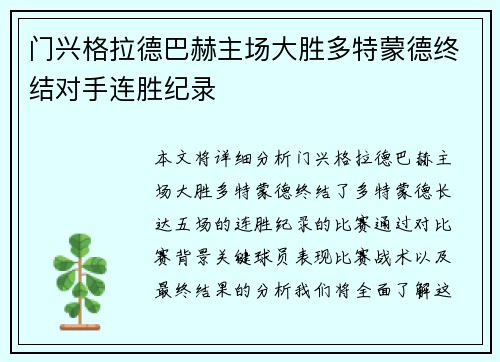 门兴格拉德巴赫主场大胜多特蒙德终结对手连胜纪录

本文将详细分析门兴格拉德巴赫主场大胜多特蒙德终结了多特蒙德长达五场的连胜纪录的比赛通过对比赛背景关键球员表现比赛战术以及最终结果的分析我们将全面了解这